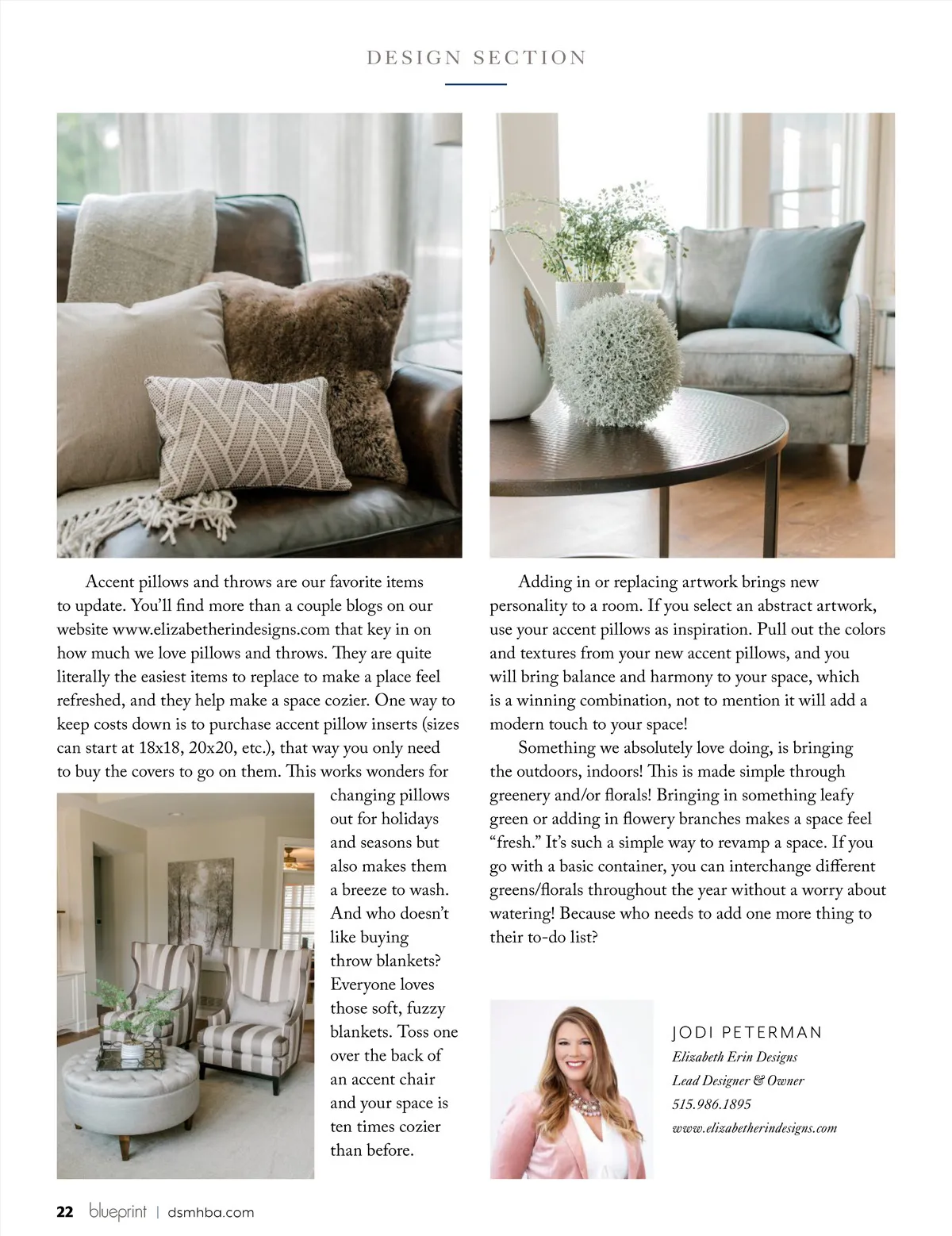 DESIGN SECTION

Accent pillows and throws are our favorite items to update. You'll find more than a couple blogs on our website www.elizabetherindesigns.com that key in on how much we love pillows and throws. They are quite literally the easiest items to replace to make a place feel refreshed, and they help make a space cozier. One way to keep costs down is to purchase accent pillow inserts (sizes can start at 18x18, 20x20, etc.), that way you only need to buy the covers to go on them. This works wonders for changing pillows out for holidays and seasons but also makes them a breeze to wash. And who doesn't like buying throw blankets? Everyone loves those soft, fuzzy blankets. Toss one over the back of an accent chair and your space is ten times cozier than before.

Adding in or replacing artwork brings new personality to a room. If you select an abstract artwork, use your accent pillows as inspiration. Pull out the colors and textures from your new accent pillows, and you will bring balance and harmony to your space, which is a winning combination, not to mention it will add a modern touch to your space!

Something we absolutely love doing, is bringing the outdoors, indoors! This is made simple through greenery and/or florals! Bringing in something leafy green or adding in flowery branches makes a space feel "fresh." It's such a simple way to revamp a space. If you go with a basic container, you can interchange different greens/florals throughout the year without a worry about watering! Because who needs to add one more thing to their to-do list?

JODI PETERMAN
Elizabeth Erin Designs
Lead Designer & Owner
515.986.1895
www.elizabetherindesigns.com

22 blueprint | dsmhba.com